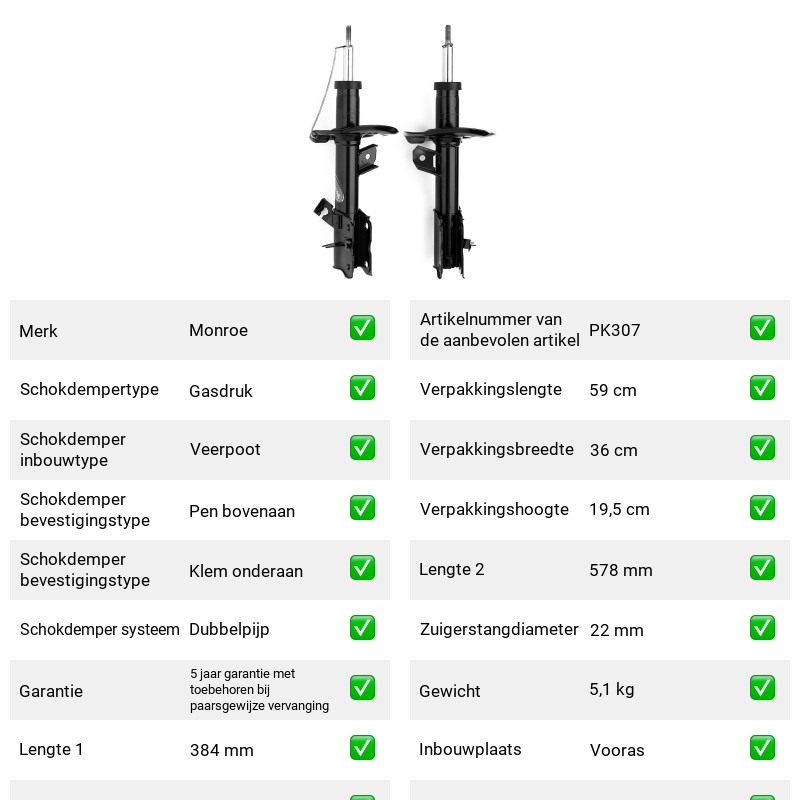 Merk Monroe ☑

Schokdempertype Gasdruk ☑

Schokdemper inbouwtype Veerpoot ☑

Schokdemper bevestigingstype Pen bovenaan ☑

Schokdemper bevestigingstype Klem onderaan ☑

Schokdemper systeem Dubbelpijp ☑

Garantie 5 jaar garantie met toebehoren bij paarsgewijze vervanging ☑

Lengte 1 384 mm ☑

Artikelnummer van de aanbevolen artikel PK307 ☑

Verpakkingslengte 59 cm ☑

Verpakkingsbreedte 36 cm ☑

Verpakkingshoogte 19,5 cm ☑

Lengte 2 578 mm ☑

Zuigerstangdiameter 22 mm ☑

Gewicht 5,1 kg ☑

Inbouwplaats Vooras ☑